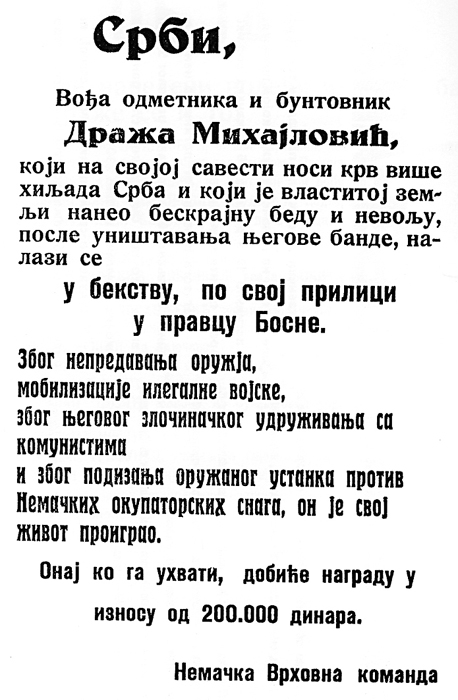 Срби,

Вођа одметника и бунтовник

Дража Михајловић,

који на својој савести носи крв више хиљада Срба и који је властитој земљи нанео бескрајну беду и невољу, после уништавања његове банде, налази се

у бекству, по свој прилици у правцу Босне.

Због непредавања оружја, мобилизације илегалне војске, због његовог злочиначког удруживања са комунистима и због подизања оружаног устанка против Немачких окупаторских снага, он је свој живот проиграо.

Онај ко га ухвати, добиће награду у износу од 200.000 динара.

Немачка Врховна команда